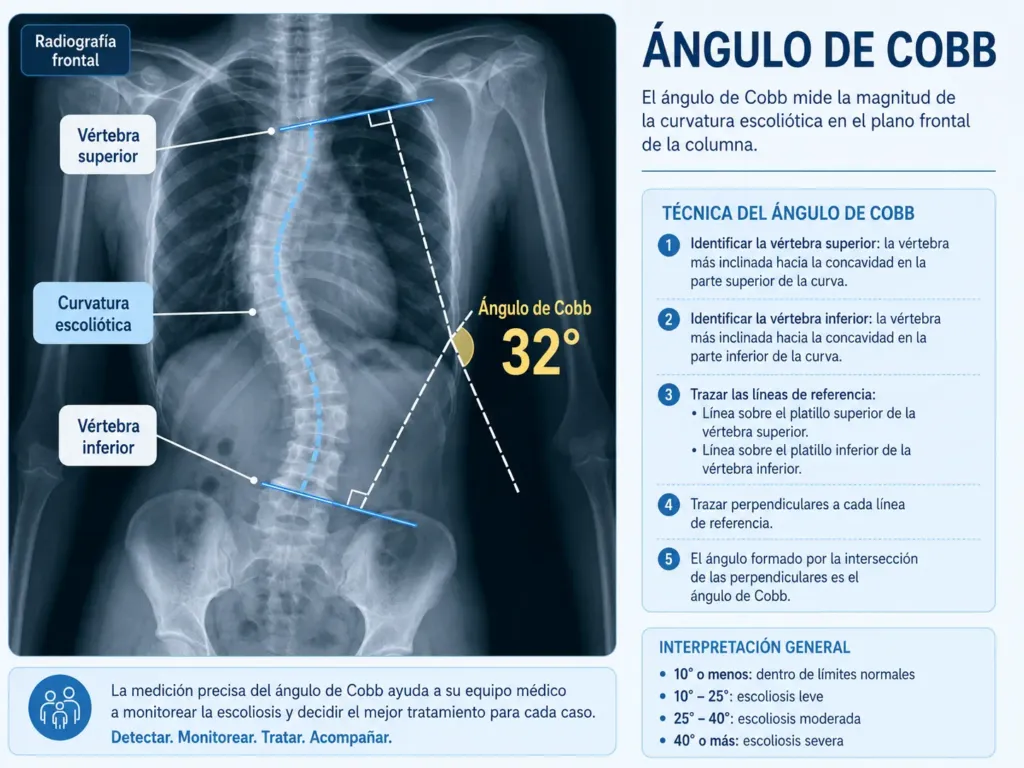 Radiografía frontal

Vértebra superior

Curvatura escoliótica

Vértebra inferior

Ángulo de Cobb
32°

La medición precisa del ángulo de Cobb ayuda a su equipo médico a monitorear la escoliosis y decidir el mejor tratamiento para cada caso.
Detectar. Monitorear. Tratar. Acompañar.

ÁNGULO DE COBB

El ángulo de Cobb mide la magnitud de la curvatura escoliótica en el plano frontal de la columna.

TÉCNICA DEL ÁNGULO DE COBB

1 Identificar la vértebra superior: la vértebra más inclinada hacia la concavidad en la parte superior de la curva.

2 Identificar la vértebra inferior: la vértebra más inclinada hacia la concavidad en la parte inferior de la curva.

3 Trazar las líneas de referencia:
• Línea sobre el platillo superior de la vértebra superior.
• Línea sobre el platillo inferior de la vértebra inferior.

4 Trazar perpendiculares a cada línea de referencia.

5 El ángulo formado por la intersección de las perpendiculares es el ángulo de Cobb.

INTERPRETACIÓN GENERAL
• 10° o menos: dentro de límites normales
• 10° – 25°: escoliosis leve
• 25° – 40°: escoliosis moderada
• 40° o más: escoliosis severa